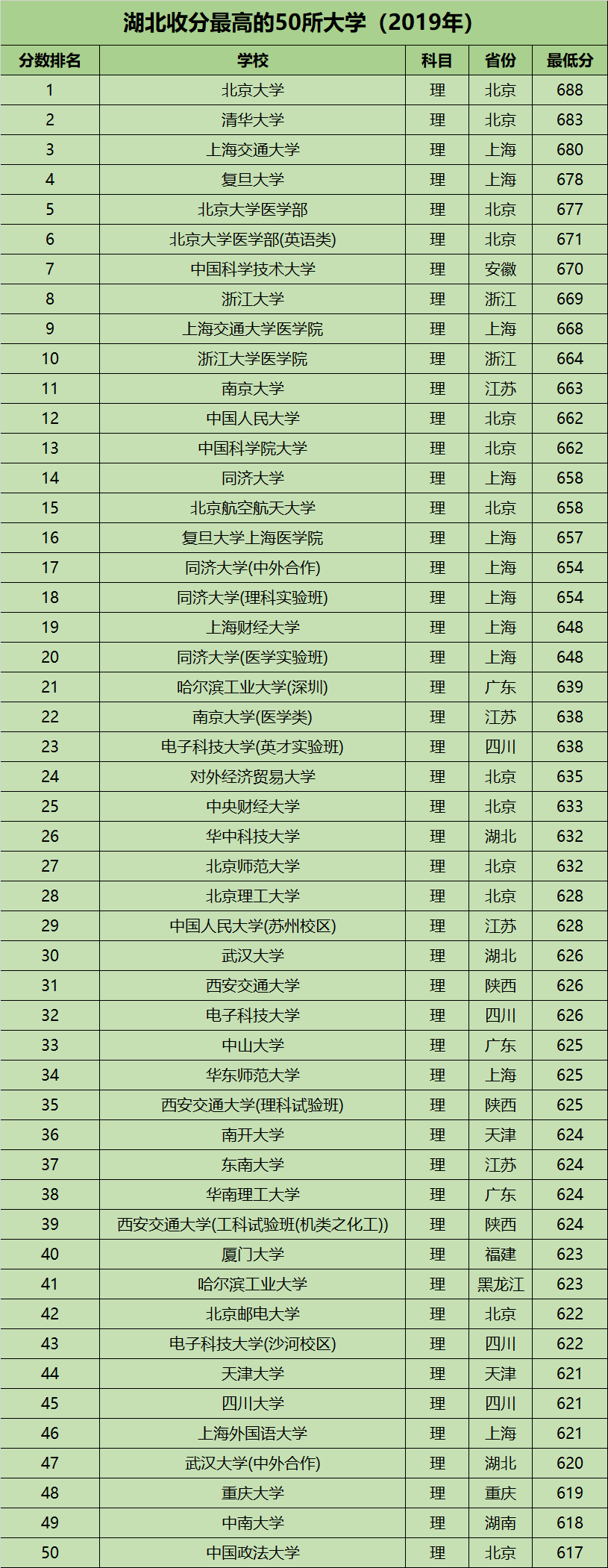 湖北收分最高的50所大学（2019年）

| 分数排名 | 学校 | 科目 | 省份 | 最低分 |
|---|---|---|---|---|
| 1 | 北京大学 | 理 | 北京 | 688 |
| 2 | 清华大学 | 理 | 北京 | 683 |
| 3 | 上海交通大学 | 理 | 上海 | 680 |
| 4 | 复旦大学 | 理 | 上海 | 678 |
| 5 | 北京大学医学部 | 理 | 北京 | 677 |
| 6 | 北京大学医学部(英语类) | 理 | 北京 | 671 |
| 7 | 中国科学技术大学 | 理 | 安徽 | 670 |
| 8 | 浙江大学 | 理 | 浙江 | 669 |
| 9 | 上海交通大学医学院 | 理 | 上海 | 668 |
| 10 | 浙江大学医学院 | 理 | 浙江 | 664 |
| 11 | 南京大学 | 理 | 江苏 | 663 |
| 12 | 中国人民大学 | 理 | 北京 | 662 |
| 13 | 中国科学院大学 | 理 | 北京 | 662 |
| 14 | 同济大学 | 理 | 上海 | 658 |
| 15 | 北京航空航天大学 | 理 | 北京 | 658 |
| 16 | 复旦大学上海医学院 | 理 | 上海 | 657 |
| 17 | 同济大学(中外合作) | 理 | 上海 | 654 |
| 18 | 同济大学(理科实验班) | 理 | 上海 | 654 |
| 19 | 上海财经大学 | 理 | 上海 | 648 |
| 20 | 同济大学(医学实验班) | 理 | 上海 | 648 |
| 21 | 哈尔滨工业大学(深圳) | 理 | 广东 | 639 |
| 22 | 南京大学(医学类) | 理 | 江苏 | 638 |
| 23 | 电子科技大学(英才实验班) | 理 | 四川 | 638 |
| 24 | 对外经济贸易大学 | 理 | 北京 | 635 |
| 25 | 中央财经大学 | 理 | 北京 | 633 |
| 26 | 华中科技大学 | 理 | 湖北 | 632 |
| 27 | 北京师范大学 | 理 | 北京 | 632 |
| 28 | 北京理工大学 | 理 | 北京 | 628 |
| 29 | 中国人民大学(苏州校区) | 理 | 江苏 | 628 |
| 30 | 武汉大学 | 理 | 湖北 | 626 |
| 31 | 西安交通大学 | 理 | 陕西 | 626 |
| 32 | 电子科技大学 | 理 | 四川 | 626 |
| 33 | 中山大学 | 理 | 广东 | 625 |
| 34 | 华东师范大学 | 理 | 上海 | 625 |
| 35 | 西安交通大学(理科试验班) | 理 | 陕西 | 625 |
| 36 | 南开大学 | 理 | 天津 | 624 |
| 37 | 东南大学 | 理 | 江苏 | 624 |
| 38 | 华南理工大学 | 理 | 广东 | 624 |
| 39 | 西安交通大学(工科试验班(机类之化工)) | 理 | 陕西 | 624 |
| 40 | 厦门大学 | 理 | 福建 | 623 |
| 41 | 哈尔滨工业大学 | 理 | 黑龙江 | 623 |
| 42 | 北京邮电大学 | 理 | 北京 | 622 |
| 43 | 电子科技大学(沙河校区) | 理 | 四川 | 622 |
| 44 | 天津大学 | 理 | 天津 | 621 |
| 45 | 四川大学 | 理 | 四川 | 621 |
| 46 | 上海外国语大学 | 理 | 上海 | 621 |
| 47 | 武汉大学(中外合作) | 理 | 湖北 | 620 |
| 48 | 重庆大学 | 理 | 重庆 | 619 |
| 49 | 中南大学 | 理 | 湖南 | 618 |
| 50 | 中国政法大学 | 理 | 北京 | 617 |